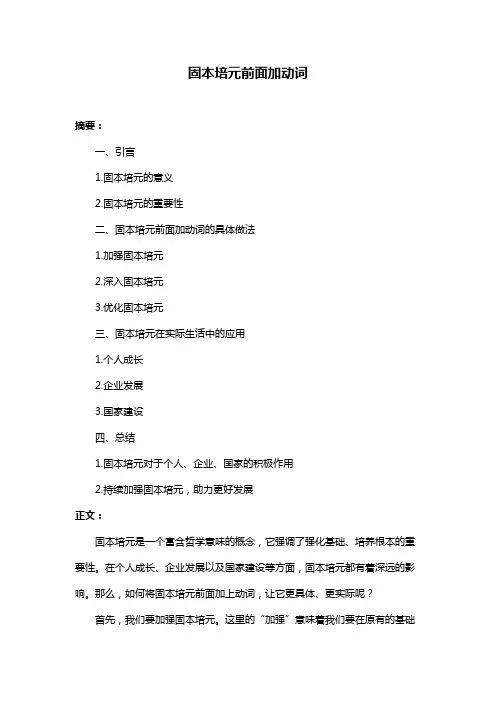 固本培元前面加动词

摘要：

一、引言

1.固本培元的意义

2.固本培元的重要性

二、固本培元前面加动词的具体做法

1.加强固本培元

2.深入固本培元

3.优化固本培元

三、固本培元在实际生活中的应用

1.个人成长

2.企业发展

3.国家建设

四、总结

1.固本培元对于个人、企业、国家的积极作用

2.持续加强固本培元，助力更好发展

正文：

固本培元是一个富含哲学意味的概念，它强调了强化基础、培养根本的重要性。在个人成长、企业发展以及国家建设等方面，固本培元都有着深远的影响。那么，如何将固本培元前面加上动词，让它更具体、更实际呢？

首先，我们要加强固本培元。这里的“加强”意味着我们要在原有的基础